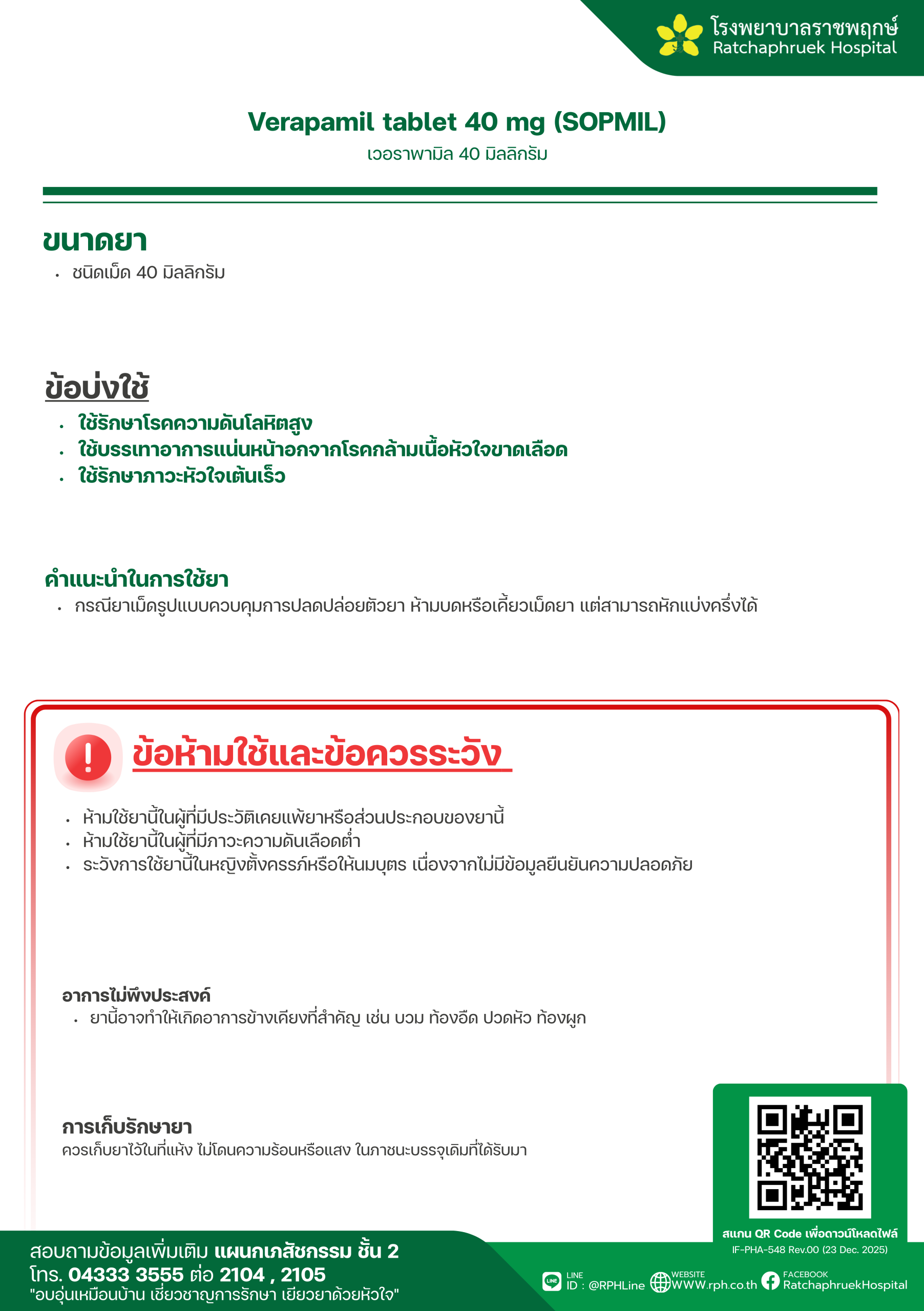 โรงพยาบาลราชพฤกษ์
Ratchaphruek Hospital

Verapamil tablet 40 mg (SOPMIL)
เวอราพามิล 40 มิลลิกรัม

ขนาดยา
• ชนิดเม็ด 40 มิลลิกรัม

ข้อบ่งใช้
• ใช้รักษาโรคความดันโลหิตสูง
• ใช้บรรเทาอาการแน่นหน้าอกจากโรคกล้ามเนื้อหัวใจขาดเลือด
• ใช้รักษาภาวะหัวใจเต้นเร็ว

คำแนะนำในการใช้ยา
• กรณียาเม็ดรูปแบบควบคุมการปลดปล่อยตัวยา ห้ามบดหรือเคี้ยวเม็ดยา แต่สามารถหักแบ่งครึ่งได้

ข้อห้ามใช้และข้อควรระวัง

• ห้ามใช้ยานี้ในผู้ที่มีประวัติเคยแพ้ยาหรือส่วนประกอบของยานี้
• ห้ามใช้ยานี้ในผู้ที่มีภาวะความดันเลือดต่ำ
• ระวังการใช้ยานี้ในหญิงตั้งครรภ์หรือให้นมบุตร เนื่องจากไม่มีข้อมูลยืนยันความปลอดภัย

อาการไม่พึงประสงค์
• ยานี้อาจทำให้เกิดอาการข้างเคียงที่สำคัญ เช่น บวม ท้องอืด ปวดหัว ท้องผูก

การเก็บรักษายา
ควรเก็บยาไว้ในที่แห้ง ไม่โดนความร้อนหรือแสง ในภาชนะบรรจุเดิมที่ได้รับมา

สแกน QR Code เพื่อดาวน์โหลดไฟล์
IF-PHA-548 Rev.00 (23 Dec. 2025)

สอบถามข้อมูลเพิ่มเติม แผนกเภสัชกรรม ชั้น 2
โทร. 04333 3555 ต่อ 2104 , 2105
"อบอุ่นเหมือนบ้าน เชี่ยวชาญการรักษา เยียวยาด้วยหัวใจ"

LINE
ID : @RPHLine
WEBSITE
WWW.rph.co.th
FACEBOOK
RatchaphruekHospital